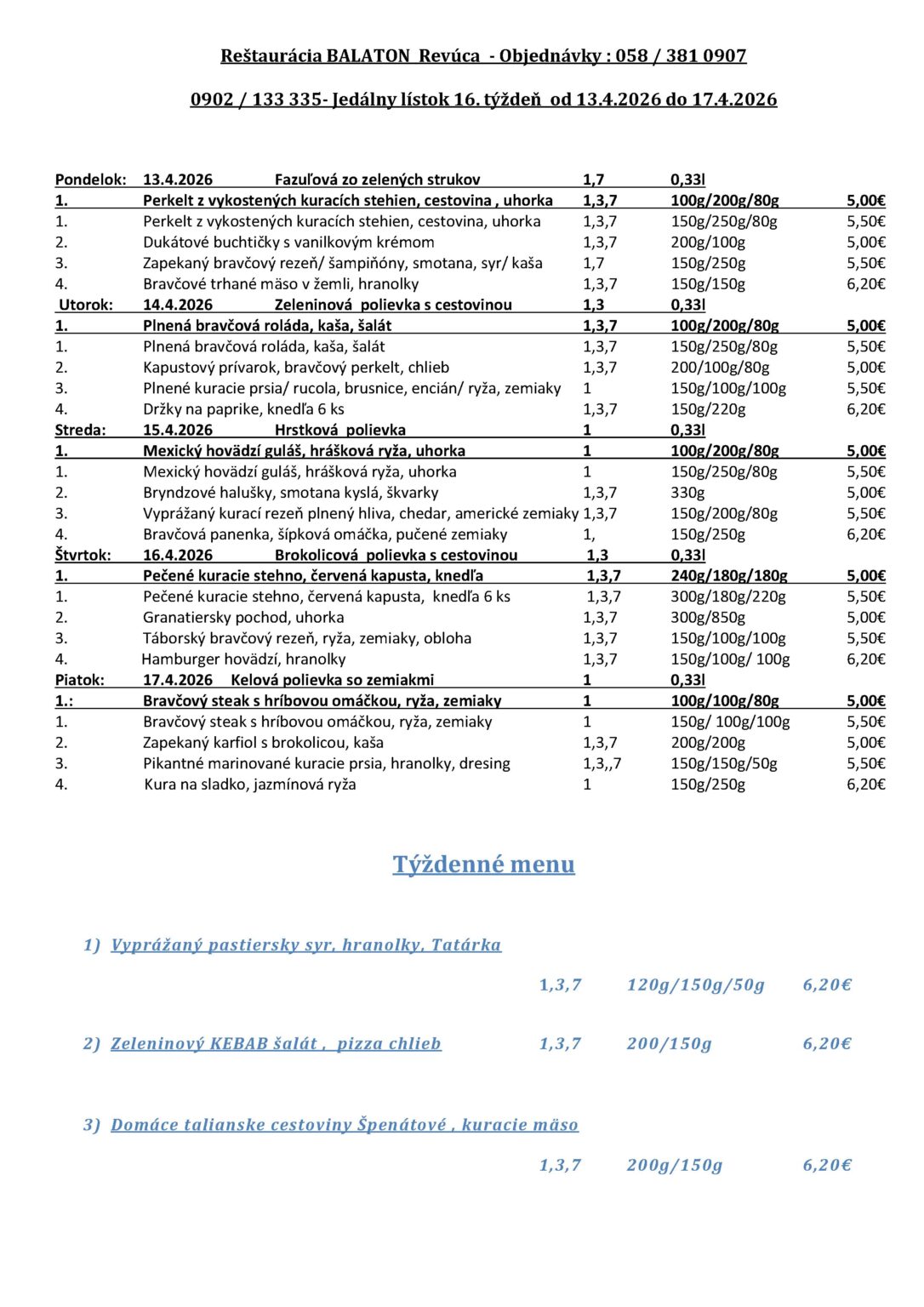 Reštaurácia BALATON Revúca - Objednávky : 058 / 381 0907

0902 / 133 335- Jedálny lístok 16. týždeň od 13.4.2026 do 17.4.2026

| | | | | |
|---|---|---|---|---|
| Pondelok: | 13.4.2026 Fazuľová zo zelených strukov | 1,7 | 0,33l | |
| 1. | Perkelt z vykostených kuracích stehien, cestovina , uhorka | 1,3,7 | 100g/200g/80g | 5,00€ |
| 1. | Perkelt z vykostených kuracích stehien, cestovina, uhorka | 1,3,7 | 150g/250g/80g | 5,50€ |
| 2. | Dukátové buchtičky s vanilkovým krémom | 1,3,7 | 200g/100g | 5,00€ |
| 3. | Zapekaný bravčový rezeň/ šampiňóny, smotana, syr/ kaša | 1,7 | 150g/250g | 5,50€ |
| 4. | Bravčové trhané mäso v žemli, hranolky | 1,3,7 | 150g/150g | 6,20€ |
| Utorok: | 14.4.2026 Zeleninová polievka s cestovinou | 1,3 | 0,33l | |
| 1. | Plnená bravčová roláda, kaša, šalát | 1,3,7 | 100g/200g/80g | 5,00€ |
| 1. | Plnená bravčová roláda, kaša, šalát | 1,3,7 | 150g/250g/80g | 5,50€ |
| 2. | Kapustový prívarok, bravčový perkelt, chlieb | 1,3,7 | 200/100g/80g | 5,00€ |
| 3. | Plnené kuracie prsia/ rucola, brusnice, encián/ ryža, zemiaky | 1 | 150g/100g/100g | 5,50€ |
| 4. | Držky na paprike, knedľa 6 ks | 1,3,7 | 150g/220g | 6,20€ |
| Streda: | 15.4.2026 Hrstková polievka | 1 | 0,33l | |
| 1. | Mexický hovädzí guláš, hrášková ryža, uhorka | 1 | 100g/200g/80g | 5,00€ |
| 1. | Mexický hovädzí guláš, hrášková ryža, uhorka | 1 | 150g/250g/80g | 5,50€ |
| 2. | Bryndzové halušky, smotana kyslá, škvarky | 1,3,7 | 330g | 5,00€ |
| 3. | Vyprážaný kurací rezeň plnený hliva, chedar, americké zemiaky | 1,3,7 | 150g/200g/80g | 5,50€ |
| 4. | Bravčová panenka, šípková omáčka, pučené zemiaky | 1, | 150g/250g | 6,20€ |
| Štvrtok: | 16.4.2026 Brokolicová polievka s cestovinou | 1,3 | 0,33l | |
| 1. | Pečené kuracie stehno, červená kapusta, knedľa | 1,3,7 | 240g/180g/180g | 5,00€ |
| 1. | Pečené kuracie stehno, červená kapusta, knedľa 6 ks | 1,3,7 | 300g/180g/220g | 5,50€ |
| 2. | Granatiersky pochod, uhorka | 1,3,7 | 300g/850g | 5,00€ |
| 3. | Táborský bravčový rezeň, ryža, zemiaky, obloha | 1,3,7 | 150g/100g/100g | 5,50€ |
| 4. | Hamburger hovädzí, hranolky | 1,3,7 | 150g/100g/ 100g | 6,20€ |
| Piatok: | 17.4.2026 Kelová polievka so zemiakmi | 1 | 0,33l | |
| 1.: | Bravčový steak s hríbovou omáčkou, ryža, zemiaky | 1 | 100g/100g/80g | 5,00€ |
| 1. | Bravčový steak s hríbovou omáčkou, ryža, zemiaky | 1 | 150g/ 100g/100g | 5,50€ |
| 2. | Zapekaný karfiol s brokolicou, kaša | 1,3,7 | 200g/200g | 5,00€ |
| 3. | Pikantné marinované kuracie prsia, hranolky, dresing | 1,3,,7 | 150g/150g/50g | 5,50€ |
| 4. | Kura na sladko, jazmínová ryža | 1 | 150g/250g | 6,20€ |

Týždenné menu

1) Vyprážaný pastiersky syr, hranolky, Tatárka
1,3,7 120g/150g/50g 6,20€

2) Zeleninový KEBAB šalát , pizza chlieb 1,3,7 200/150g 6,20€

3) Domáce talianske cestoviny Špenátové , kuracie mäso
1,3,7 200g/150g 6,20€